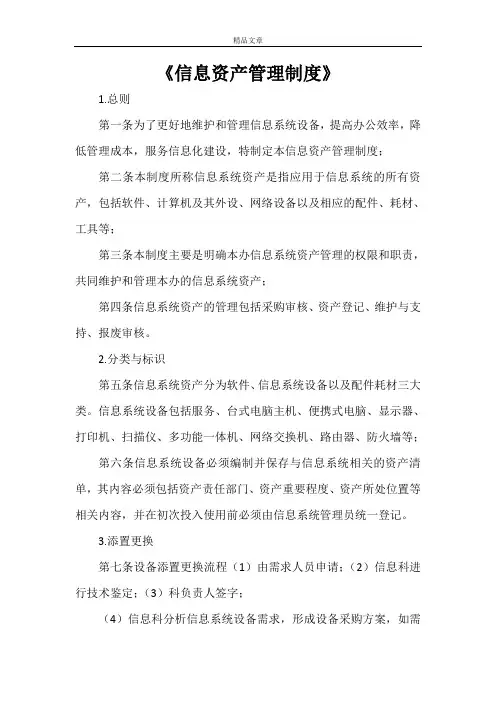 精品文章

《信息资产管理制度》

1.总则

第一条为了更好地维护和管理信息系统设备，提高办公效率，降低管理成本，服务信息化建设，特制定本信息资产管理制度；

第二条本制度所称信息系统资产是指应用于信息系统的所有资产，包括软件、计算机及其外设、网络设备以及相应的配件、耗材、工具等；

第三条本制度主要是明确本办信息系统资产管理的权限和职责，共同维护和管理本办的信息系统资产；

第四条信息系统资产的管理包括采购审核、资产登记、维护与支持、报废审核。

2.分类与标识

第五条信息系统资产分为软件、信息系统设备以及配件耗材三大类。信息系统设备包括服务、台式电脑主机、便携式电脑、显示器、打印机、扫描仪、多功能一体机、网络交换机、路由器、防火墙等；

第六条信息系统设备必须编制并保存与信息系统相关的资产清单，其内容必须包括资产责任部门、资产重要程度、资产所处位置等相关内容，并在初次投入使用前必须由信息系统管理员统一登记。

3.添置更换

第七条设备添置更换流程（1）由需求人员申请；（2）信息科进行技术鉴定；（3）科负责人签字；

（4）信息科分析信息系统设备需求，形成设备采购方案，如需